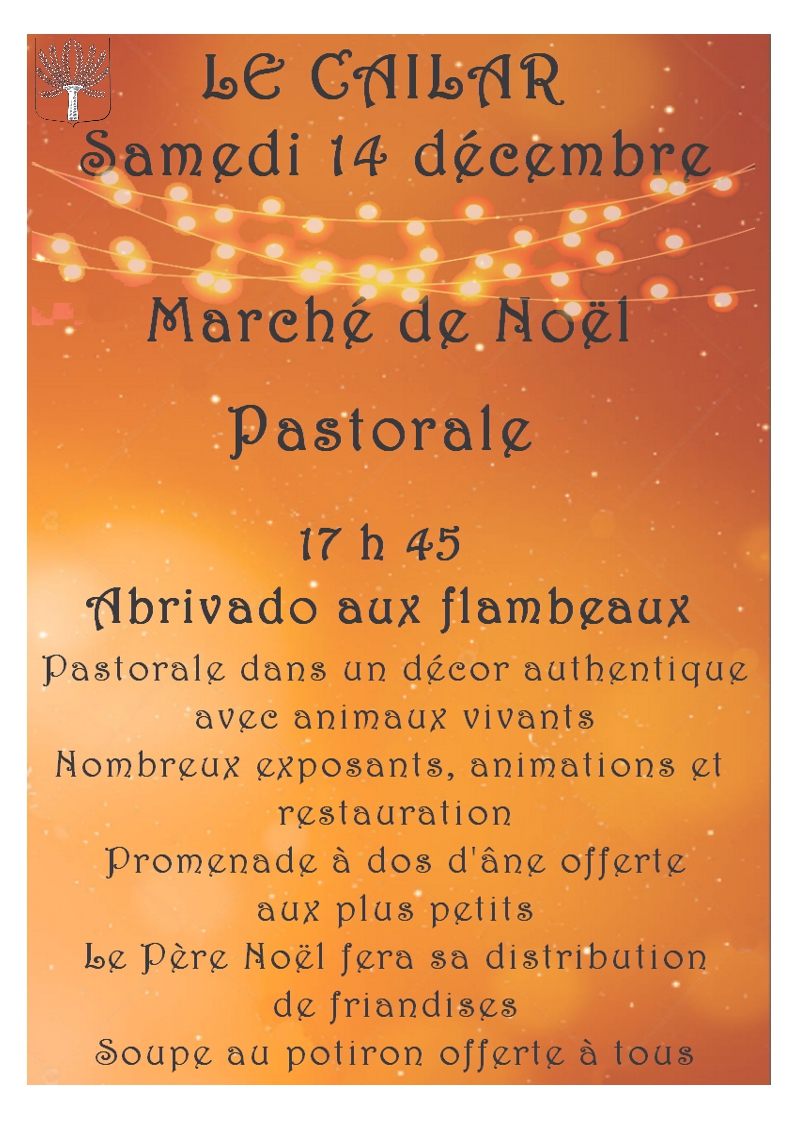 LE CAILAR
Samedi 14 décembre

Marché de Noël

Pastorale

17 h 45
Abrivado aux flambeaux
Pastorale dans un décor authentique avec animaux vivants
Nombreux exposants, animations et restauration
Promenade à dos d'âne offerte aux plus petits
Le Père Noël fera sa distribution de friandises
Soupe au potiron offerte à tous